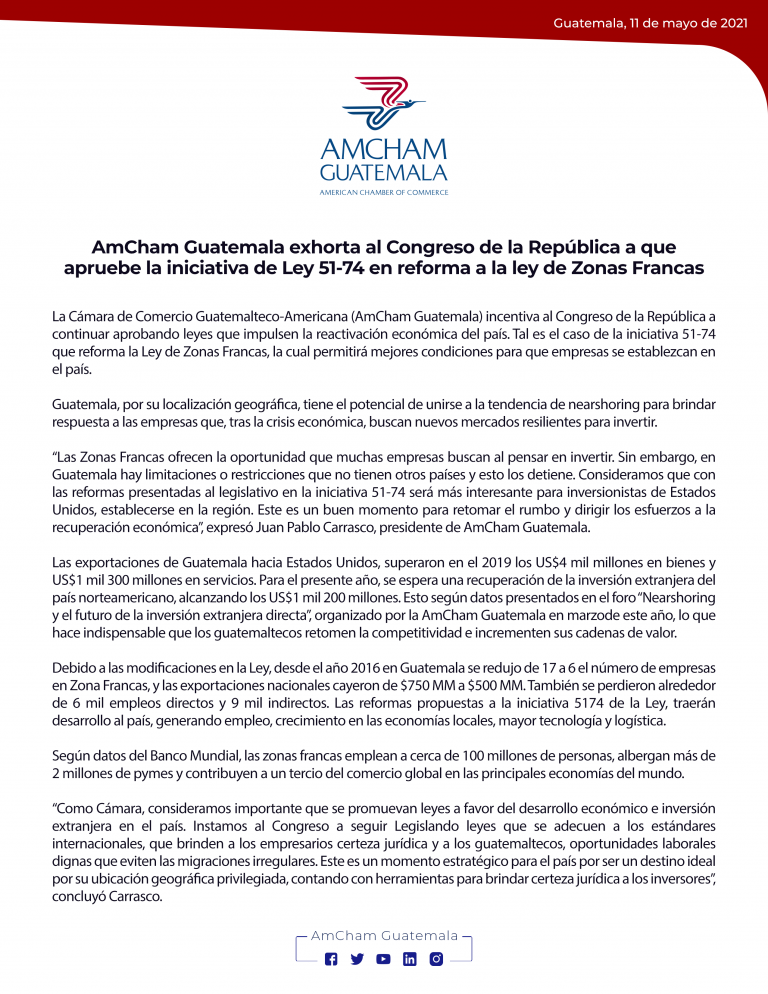 Guatemala, 11 de mayo de 2021

AMCHAM
GUATEMALA
AMERICAN CHAMBER OF COMMERCE

AmCham Guatemala exhorta al Congreso de la República a que apruebe la iniciativa de Ley 51-74 en reforma a la ley de Zonas Francas

La Cámara de Comercio Guatemalteco-Americana (AmCham Guatemala) incentiva al Congreso de la República a continuar aprobando leyes que impulsen la reactivación económica del país. Tal es el caso de la iniciativa 51-74 que reforma la Ley de Zonas Francas, la cual permitirá mejores condiciones para que empresas se establezcan en el país.

Guatemala, por su localización geográfica, tiene el potencial de unirse a la tendencia de nearshoring para brindar respuesta a las empresas que, tras la crisis económica, buscan nuevos mercados resilientes para invertir.

"Las Zonas Francas ofrecen la oportunidad que muchas empresas buscan al pensar en invertir. Sin embargo, en Guatemala hay limitaciones o restricciones que no tienen otros países y esto los detiene. Consideramos que con las reformas presentadas al legislativo en la iniciativa 51-74 será más interesante para inversionistas de Estados Unidos, establecerse en la región. Este es un buen momento para retomar el rumbo y dirigir los esfuerzos a la recuperación económica", expresó Juan Pablo Carrasco, presidente de AmCham Guatemala.

Las exportaciones de Guatemala hacia Estados Unidos, superaron en el 2019 los US$4 mil millones en bienes y US$1 mil 300 millones en servicios. Para el presente año, se espera una recuperación de la inversión extranjera del país norteamericano, alcanzando los US$1 mil 200 millones. Esto según datos presentados en el foro "Nearshoring y el futuro de la inversión extranjera directa", organizado por la AmCham Guatemala en marzode este año, lo que hace indispensable que los guatemaltecos retomen la competitividad e incrementen sus cadenas de valor.

Debido a las modificaciones en la Ley, desde el año 2016 en Guatemala se redujo de 17 a 6 el número de empresas en Zona Francas, y las exportaciones nacionales cayeron de $750 MM a $500 MM. También se perdieron alrededor de 6 mil empleos directos y 9 mil indirectos. Las reformas propuestas a la iniciativa 5174 de la Ley, traerán desarrollo al país, generando empleo, crecimiento en las economías locales, mayor tecnología y logística.

Según datos del Banco Mundial, las zonas francas emplean a cerca de 100 millones de personas, albergan más de 2 millones de pymes y contribuyen a un tercio del comercio global en las principales economías del mundo.

"Como Cámara, consideramos importante que se promuevan leyes a favor del desarrollo económico e inversión extranjera en el país. Instamos al Congreso a seguir Legislando leyes que se adecuen a los estándares internacionales, que brinden a los empresarios certeza jurídica y a los guatemaltecos, oportunidades laborales dignas que eviten las migraciones irregulares. Este es un momento estratégico para el país por ser un destino ideal por su ubicación geográfica privilegiada, contando con herramientas para brindar certeza jurídica a los inversores", concluyó Carrasco.

AmCham Guatemala